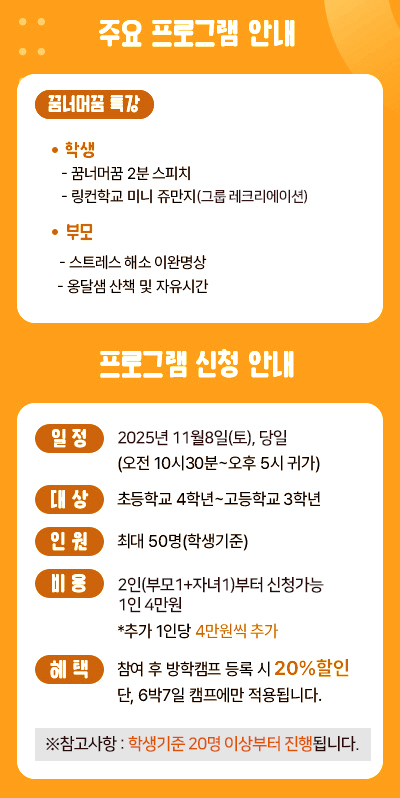 주요 프로그램 안내

꿈너머꿈 특강

• 학생
- 꿈너머꿈 2분 스피치
- 링컨학교 미니 쥬만지(그룹 레크리에이션)

• 부모
- 스트레스 해소 이완명상
- 옹달샘 산책 및 자유시간

프로그램 신청 안내

일 정
2025년 11월8일(토), 당일
(오전 10시30분~오후 5시 귀가)

대 상
초등학교 4학년~고등학교 3학년

인 원
최대 50명(학생기준)

비 용
2인(부모1+자녀1)부터 신청가능
1인 4만원
*추가 1인당 4만원씩 추가

혜 택
참여 후 방학캠프 등록 시 20%할인
단, 6박7일 캠프에만 적용됩니다.

※참고사항 : 학생기준 20명 이상부터 진행됩니다.